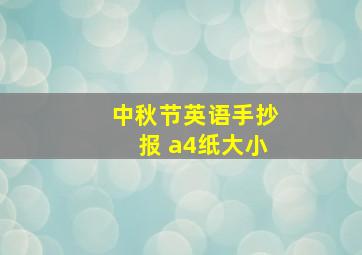 中秋节英语手抄报 a4纸大小